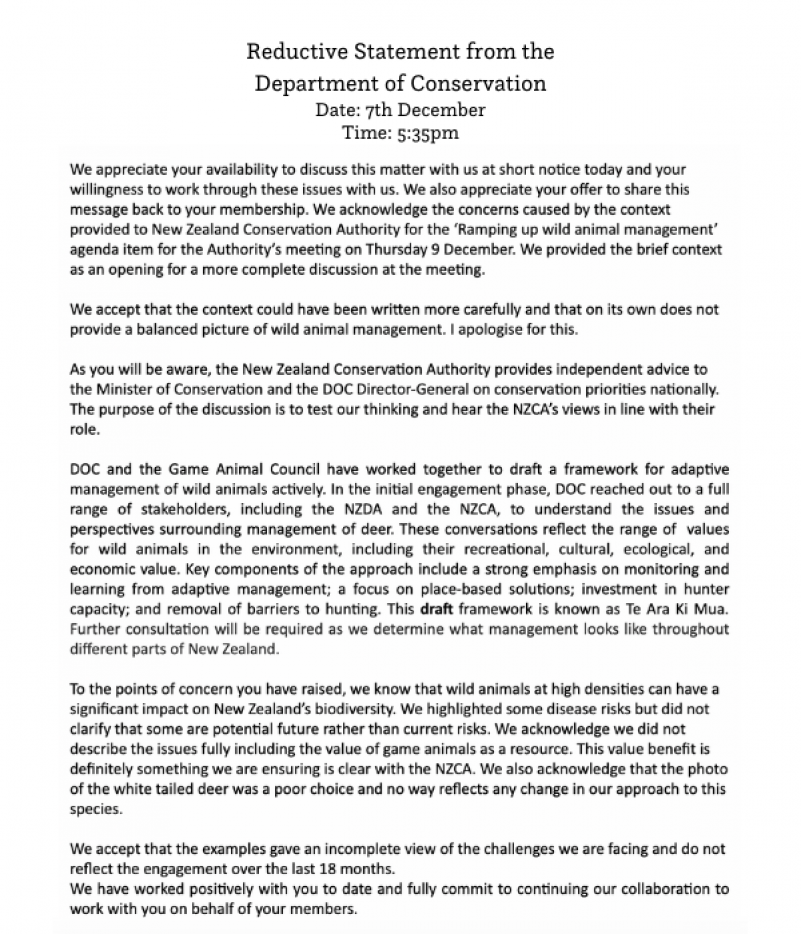 Reductive Statement from the
Department of Conservation
Date: 7th December
Time: 5:35pm

We appreciate your availability to discuss this matter with us at short notice today and your willingness to work through these issues with us. We also appreciate your offer to share this message back to your membership. We acknowledge the concerns caused by the context provided to New Zealand Conservation Authority for the 'Ramping up wild animal management' agenda item for the Authority's meeting on Thursday 9 December. We provided the brief context as an opening for a more complete discussion at the meeting.

We accept that the context could have been written more carefully and that on its own does not provide a balanced picture of wild animal management. I apologise for this.

As you will be aware, the New Zealand Conservation Authority provides independent advice to the Minister of Conservation and the DOC Director-General on conservation priorities nationally. The purpose of the discussion is to test our thinking and hear the NZCA's views in line with their role.

DOC and the Game Animal Council have worked together to draft a framework for adaptive management of wild animals actively. In the initial engagement phase, DOC reached out to a full range of stakeholders, including the NZDA and the NZCA, to understand the issues and perspectives surrounding management of deer. These conversations reflect the range of values for wild animals in the environment, including their recreational, cultural, ecological, and economic value. Key components of the approach include a strong emphasis on monitoring and learning from adaptive management; a focus on place-based solutions; investment in hunter capacity; and removal of barriers to hunting. This draft framework is known as Te Ara Ki Mua. Further consultation will be required as we determine what management looks like throughout different parts of New Zealand.

To the points of concern you have raised, we know that wild animals at high densities can have a significant impact on New Zealand's biodiversity. We highlighted some disease risks but did not clarify that some are potential future rather than current risks. We acknowledge we did not describe the issues fully including the value of game animals as a resource. This value benefit is definitely something we are ensuring is clear with the NZCA. We also acknowledge that the photo of the white tailed deer was a poor choice and no way reflects any change in our approach to this species.

We accept that the examples gave an incomplete view of the challenges we are facing and do not reflect the engagement over the last 18 months.
We have worked positively with you to date and fully commit to continuing our collaboration to work with you on behalf of your members.